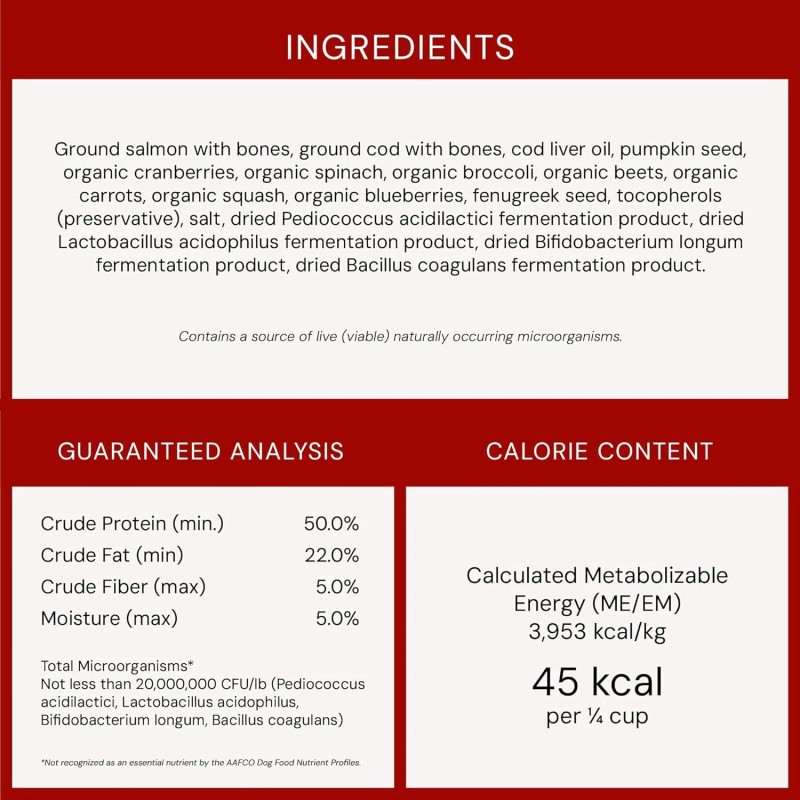 INGREDIENTS

Ground salmon with bones, ground cod with bones, cod liver oil, pumpkin seed, organic cranberries, organic spinach, organic broccoli, organic beets, organic carrots, organic squash, organic blueberries, fenugreek seed, tocopherols (preservative), salt, dried Pediococcus acidilactici fermentation product, dried Lactobacillus acidophilus fermentation product, dried Bifidobacterium longum fermentation product, dried Bacillus coagulans fermentation product.

Contains a source of live (viable) naturally occurring microorganisms.

GUARANTEED ANALYSIS

Crude Protein (min.) 50.0%
Crude Fat (min) 22.0%
Crude Fiber (max) 5.0%
Moisture (max) 5.0%

Total Microorganisms*
Not less than 20,000,000 CFU/lb (Pediococcus acidilactici, Lactobacillus acidophilus, Bifidobacterium longum, Bacillus coagulans)

*Not recognized as an essential nutrient by the AAFCO Dog Food Nutrient Profiles.

CALORIE CONTENT

Calculated Metabolizable Energy (ME/EM)
3,953 kcal/kg

45 kcal
per ¼ cup